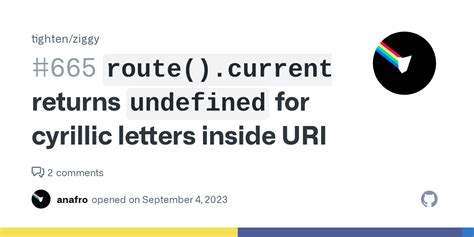 tighten/ziggy

#665 route().current returns undefined for cyrillic letters inside URI

2 comments

anafro opened on September 4, 2023